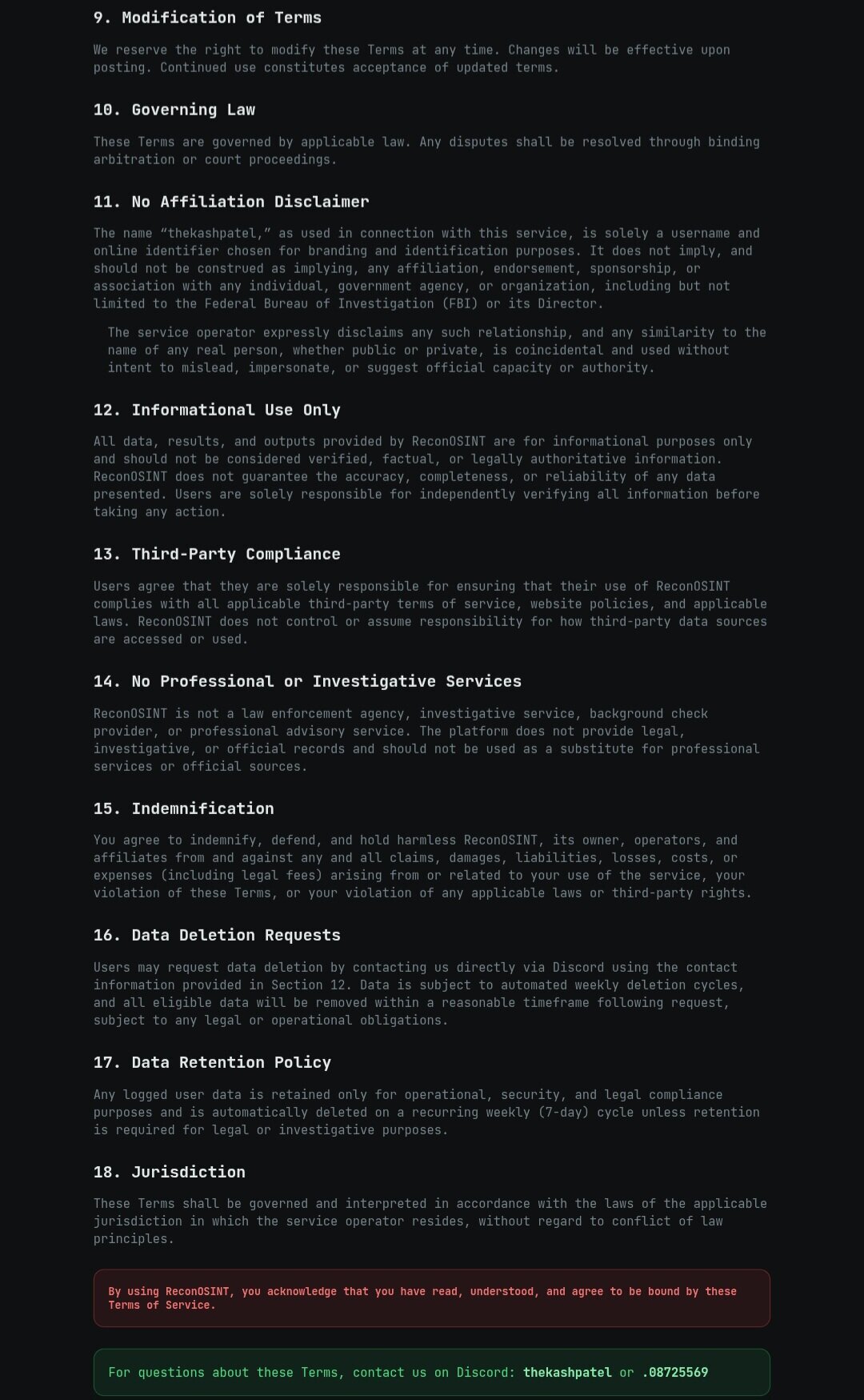 9. Modification of Terms

We reserve the right to modify these Terms at any time. Changes will be effective upon posting. Continued use constitutes acceptance of updated terms.

10. Governing Law

These Terms are governed by applicable law. Any disputes shall be resolved through binding arbitration or court proceedings.

11. No Affiliation Disclaimer

The name “thekashpatel,” as used in connection with this service, is solely a username and online identifier chosen for branding and identification purposes. It does not imply, and should not be construed as implying, any affiliation, endorsement, sponsorship, or association with any individual, government agency, or organization, including but not limited to the Federal Bureau of Investigation (FBI) or its Director.

The service operator expressly disclaims any such relationship, and any similarity to the name of any real person, whether public or private, is coincidental and used without intent to mislead, impersonate, or suggest official capacity or authority.

12. Informational Use Only

All data, results, and outputs provided by ReconOSINT are for informational purposes only and should not be considered verified, factual, or legally authoritative information. ReconOSINT does not guarantee the accuracy, completeness, or reliability of any data presented. Users are solely responsible for independently verifying all information before taking any action.

13. Third-Party Compliance

Users agree that they are solely responsible for ensuring that their use of ReconOSINT complies with all applicable third-party terms of service, website policies, and applicable laws. ReconOSINT does not control or assume responsibility for how third-party data sources are accessed or used.

14. No Professional or Investigative Services

ReconOSINT is not a law enforcement agency, investigative service, background check provider, or professional advisory service. The platform does not provide legal, investigative, or official records and should not be used as a substitute for professional services or official sources.

15. Indemnification

You agree to indemnify, defend, and hold harmless ReconOSINT, its owner, operators, and affiliates from and against any and all claims, damages, liabilities, losses, costs, or expenses (including legal fees) arising from or related to your use of the service, your violation of these Terms, or your violation of any applicable laws or third-party rights.

16. Data Deletion Requests

Users may request data deletion by contacting us directly via Discord using the contact information provided in Section 12. Data is subject to automated weekly deletion cycles, and all eligible data will be removed within a reasonable timeframe following request, subject to any legal or operational obligations.

17. Data Retention Policy

Any logged user data is retained only for operational, security, and legal compliance purposes and is automatically deleted on a recurring weekly (7-day) cycle unless retention is required for legal or investigative purposes.

18. Jurisdiction

These Terms shall be governed and interpreted in accordance with the laws of the applicable jurisdiction in which the service operator resides, without regard to conflict of law principles.

By using ReconOSINT, you acknowledge that you have read, understood, and agree to be bound by these Terms of Service.

For questions about these Terms, contact us on Discord: thekashpatel or .08725569